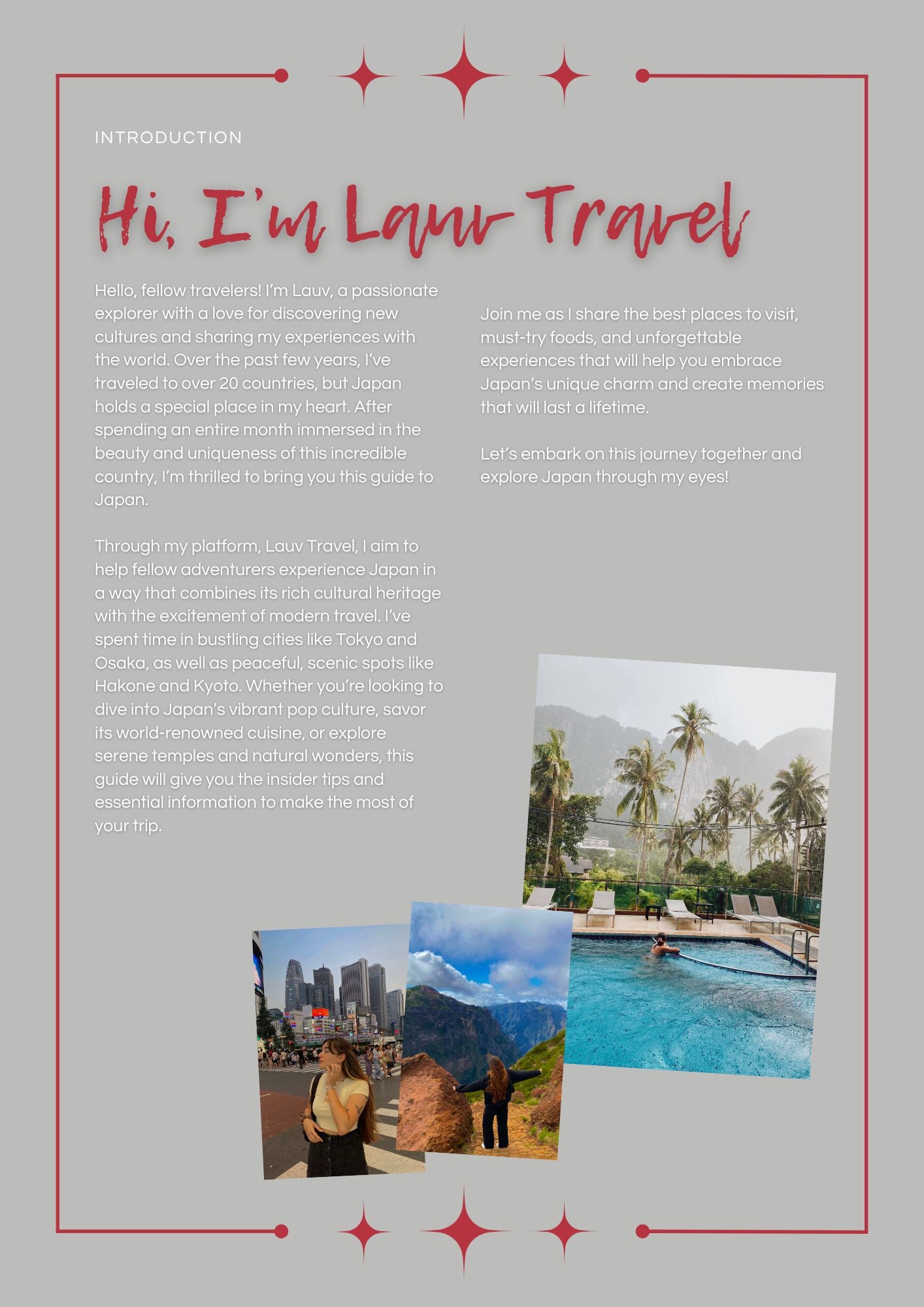 INTRODUCTION

Hi, I'm Lauv Travel

Hello, fellow travelers! I'm Lauv, a passionate explorer with a love for discovering new cultures and sharing my experiences with the world. Over the past few years, I've traveled to over 20 countries, but Japan holds a special place in my heart. After spending an entire month immersed in the beauty and uniqueness of this incredible country, I'm thrilled to bring you this guide to Japan.

Through my platform, Lauv Travel, I aim to help fellow adventurers experience Japan in a way that combines its rich cultural heritage with the excitement of modern travel. I've spent time in bustling cities like Tokyo and Osaka, as well as peaceful, scenic spots like Hakone and Kyoto. Whether you're looking to dive into Japan's vibrant pop culture, savor its world-renowned cuisine, or explore serene temples and natural wonders, this guide will give you the insider tips and essential information to make the most of your trip.

Join me as I share the best places to visit, must-try foods, and unforgettable experiences that will help you embrace Japan's unique charm and create memories that will last a lifetime.

Let's embark on this journey together and explore Japan through my eyes!